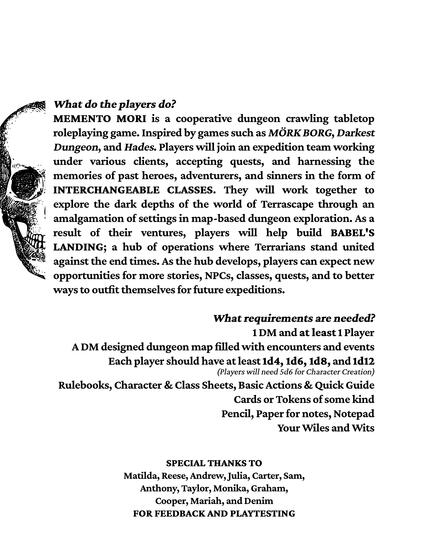 What do the players do?
MEMENTO MORI is a cooperative dungeon crawling tabletop roleplaying game. Inspired by games such as MÖRK BORG, Darkest Dungeon, and Hades. Players will join an expedition team working under various clients, accepting quests, and harnessing the memories of past heroes, adventurers, and sinners in the form of INTERCHANGEABLE CLASSES. They will work together to explore the dark depths of the world of Terrascape through an amalgamation of settings in map-based dungeon exploration. As a result of their ventures, players will help build BABEL'S LANDING; a hub of operations where Terrarians stand united against the end times. As the hub develops, players can expect new opportunities for more stories, NPCs, classes, quests, and to better ways to outfit themselves for future expeditions.

What requirements are needed?
1 DM and at least 1 Player
A DM designed dungeon map filled with encounters and events
Each player should have at least 1d4, 1d6, 1d8, and 1d12
(Players will need 5d6 for Character Creation)
Rulebooks, Character & Class Sheets, Basic Actions & Quick Guide
Cards or Tokens of some kind
Pencil, Paper for notes, Notepad
Your Wiles and Wits

SPECIAL THANKS TO
Matilda, Reese, Andrew, Julia, Carter, Sam, Anthony, Taylor, Monika, Graham, Cooper, Mariah, and Denim
FOR FEEDBACK AND PLAYTESTING